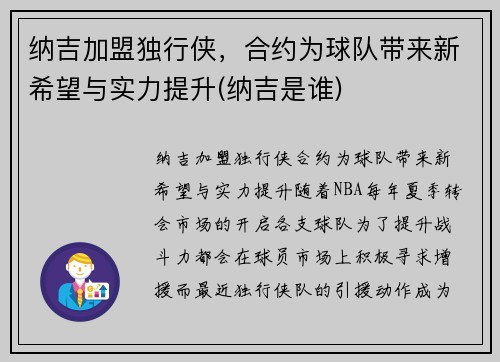 纳吉加盟独行侠，合约为球队带来新希望与实力提升(纳吉是谁)

纳吉加盟独行侠合约为球队带来新希望与实力提升随着NBA每年夏季转会市场的开启各支球队为了提升战斗力都会在球员市场上积极寻求增援而最近独行侠队的引援动作成为